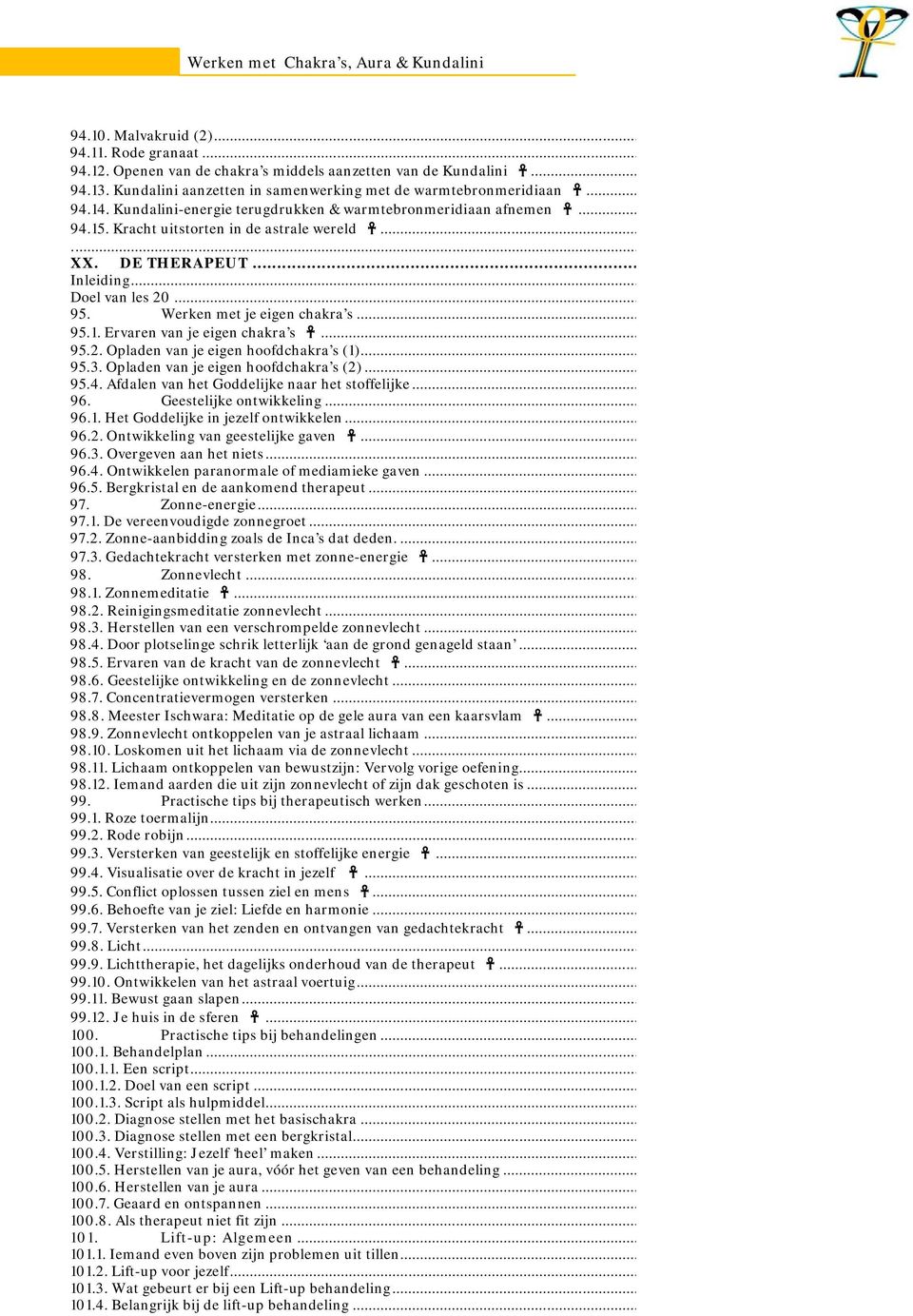 Werken met Chakra's, Aura & Kundalini

94.10. Malvakruid (2)
94.11. Rode granaat
94.12. Openen van de chakra's middels aanzetten van de Kundalini ☥
94.13. Kundalini aanzetten in samenwerking met de warmtebronmeridiaan ☥
94.14. Kundalini-energie terugdrukken & warmtebronmeridiaan afnemen ☥
94.15. Kracht uitstorten in de astrale wereld ☥

XX. DE THERAPEUT
Inleiding
Doel van les 20
95. Werken met je eigen chakra's
95.1. Ervaren van je eigen chakra's ☥
95.2. Opladen van je eigen hoofdchakra's (1)
95.3. Opladen van je eigen hoofdchakra's (2)
95.4. Afdalen van het Goddelijke naar het stoffelijke
96. Geestelijke ontwikkeling
96.1. Het Goddelijke in jezelf ontwikkelen
96.2. Ontwikkeling van geestelijke gaven ☥
96.3. Overgeven aan het niets
96.4. Ontwikkelen paranormale of mediamieke gaven
96.5. Bergkristal en de aankomend therapeut
97. Zonne-energie
97.1. De vereenvoudigde zonnegroet
97.2. Zonne-aanbidding zoals de Inca's dat deden.
97.3. Gedachtekracht versterken met zonne-energie ☥
98. Zonnevlecht
98.1. Zonnemeditatie ☥
98.2. Reinigingsmeditatie zonnevlecht
98.3. Herstellen van een verschrompelde zonnevlecht
98.4. Door plotselinge schrik letterlijk 'aan de grond genageld staan'
98.5. Ervaren van de kracht van de zonnevlecht ☥
98.6. Geestelijke ontwikkeling en de zonnevlecht
98.7. Concentratievermogen versterken
98.8. Meester Ischwara: Meditatie op de gele aura van een kaarsvlam ☥
98.9. Zonnevlecht ontkoppelen van je astraal lichaam
98.10. Loskomen uit het lichaam via de zonnevlecht
98.11. Lichaam ontkoppelen van bewustzijn: Vervolg vorige oefening
98.12. Iemand aarden die uit zijn zonnevlecht of zijn dak geschoten is
99. Practische tips bij therapeutisch werken
99.1. Roze toermalijn
99.2. Rode robijn
99.3. Versterken van geestelijk en stoffelijke energie ☥
99.4. Visualisatie over de kracht in jezelf ☥
99.5. Conflict oplossen tussen ziel en mens ☥
99.6. Behoefte van je ziel: Liefde en harmonie
99.7. Versterken van het zenden en ontvangen van gedachtekracht ☥
99.8. Licht
99.9. Lichttherapie, het dagelijks onderhoud van de therapeut ☥
99.10. Ontwikkelen van het astraal voertuig
99.11. Bewust gaan slapen
99.12. Je huis in de sferen ☥
100. Practische tips bij behandelingen
100.1. Behandelplan
100.1.1. Een script
100.1.2. Doel van een script
100.1.3. Script als hulpmiddel
100.2. Diagnose stellen met het basischakra
100.3. Diagnose stellen met een bergkristal
100.4. Verstilling: Jezelf 'heel' maken
100.5. Herstellen van je aura, vóór het geven van een behandeling
100.6. Herstellen van je aura
100.7. Geaard en ontspannen
100.8. Als therapeut niet fit zijn
101. Lift-up: Algemeen
101.1. Iemand even boven zijn problemen uit tillen
101.2. Lift-up voor jezelf
101.3. Wat gebeurt er bij een Lift-up behandeling
101.4. Belangrijk bij de lift-up behandeling